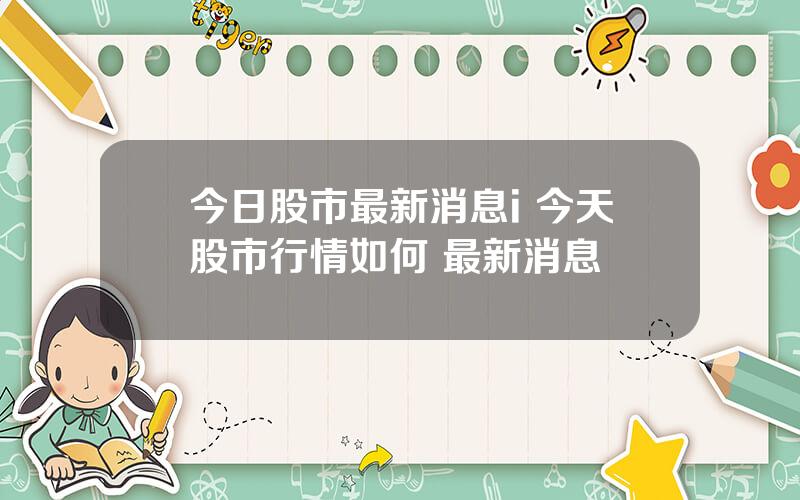 tiger

今日股市最新消息i 今天股市行情如何 最新消息